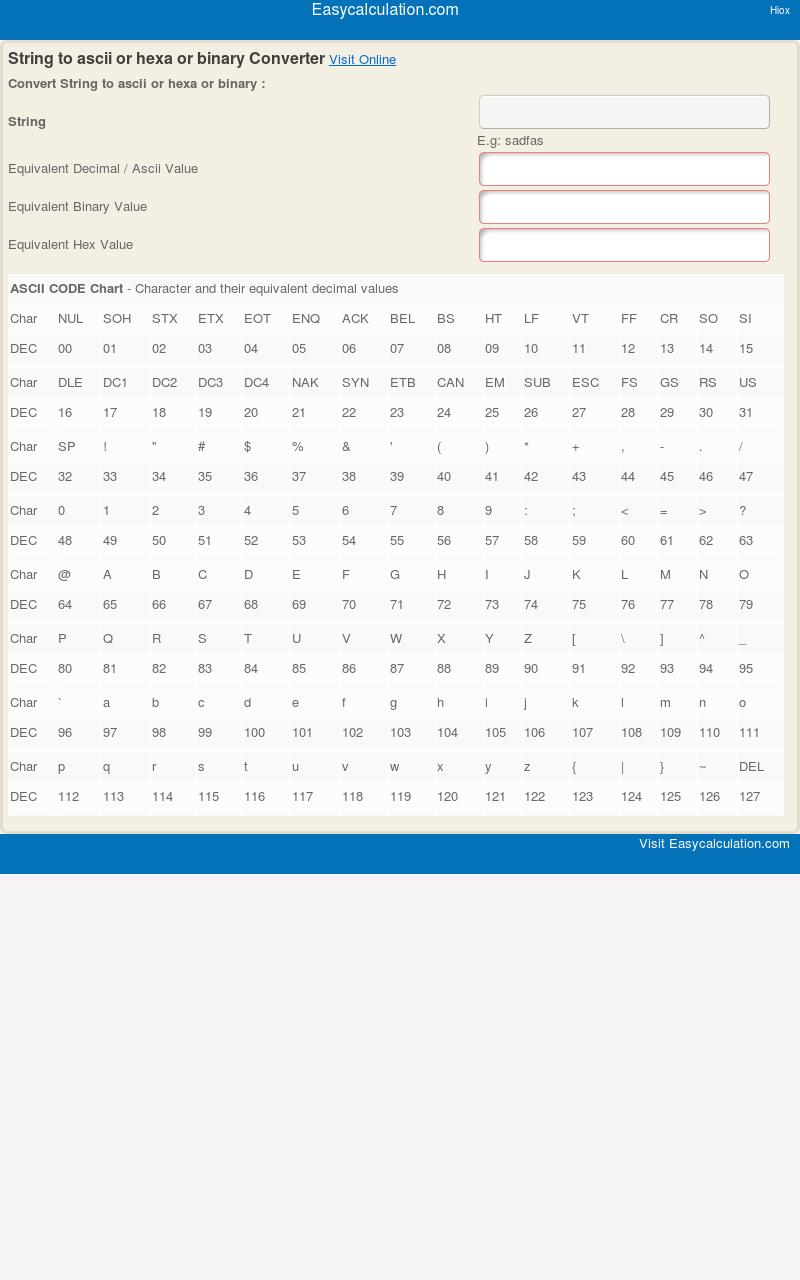 Easycalculation.com

Hiox

String to ascii or hexa or binary Converter Visit Online

Convert String to ascii or hexa or binary :

String

E.g: sadfas

Equivalent Decimal / Ascii Value

Equivalent Binary Value

Equivalent Hex Value

ASCII CODE Chart - Character and their equivalent decimal values

| Char | NUL | SOH | STX | ETX | EOT | ENQ | ACK | BEL | BS | HT | LF | VT | FF | CR | SO | SI |
|---|---|---|---|---|---|---|---|---|---|---|---|---|---|---|---|---|
| DEC | 00 | 01 | 02 | 03 | 04 | 05 | 06 | 07 | 08 | 09 | 10 | 11 | 12 | 13 | 14 | 15 |
| Char | DLE | DC1 | DC2 | DC3 | DC4 | NAK | SYN | ETB | CAN | EM | SUB | ESC | FS | GS | RS | US |
| DEC | 16 | 17 | 18 | 19 | 20 | 21 | 22 | 23 | 24 | 25 | 26 | 27 | 28 | 29 | 30 | 31 |
| Char | SP | ! | " | # | $ | % | & | ' | ( | ) | * | + | , | - | . | / |
| DEC | 32 | 33 | 34 | 35 | 36 | 37 | 38 | 39 | 40 | 41 | 42 | 43 | 44 | 45 | 46 | 47 |
| Char | 0 | 1 | 2 | 3 | 4 | 5 | 6 | 7 | 8 | 9 | : | ; | < | = | > | ? |
| DEC | 48 | 49 | 50 | 51 | 52 | 53 | 54 | 55 | 56 | 57 | 58 | 59 | 60 | 61 | 62 | 63 |
| Char | @ | A | B | C | D | E | F | G | H | I | J | K | L | M | N | O |
| DEC | 64 | 65 | 66 | 67 | 68 | 69 | 70 | 71 | 72 | 73 | 74 | 75 | 76 | 77 | 78 | 79 |
| Char | P | Q | R | S | T | U | V | W | X | Y | Z | [ | \ | ] | ^ | _ |
| DEC | 80 | 81 | 82 | 83 | 84 | 85 | 86 | 87 | 88 | 89 | 90 | 91 | 92 | 93 | 94 | 95 |
| Char | ` | a | b | c | d | e | f | g | h | i | j | k | l | m | n | o |
| DEC | 96 | 97 | 98 | 99 | 100 | 101 | 102 | 103 | 104 | 105 | 106 | 107 | 108 | 109 | 110 | 111 |
| Char | p | q | r | s | t | u | v | w | x | y | z | { | \| | } | ~ | DEL |
| DEC | 112 | 113 | 114 | 115 | 116 | 117 | 118 | 119 | 120 | 121 | 122 | 123 | 124 | 125 | 126 | 127 |

Visit Easycalculation.com